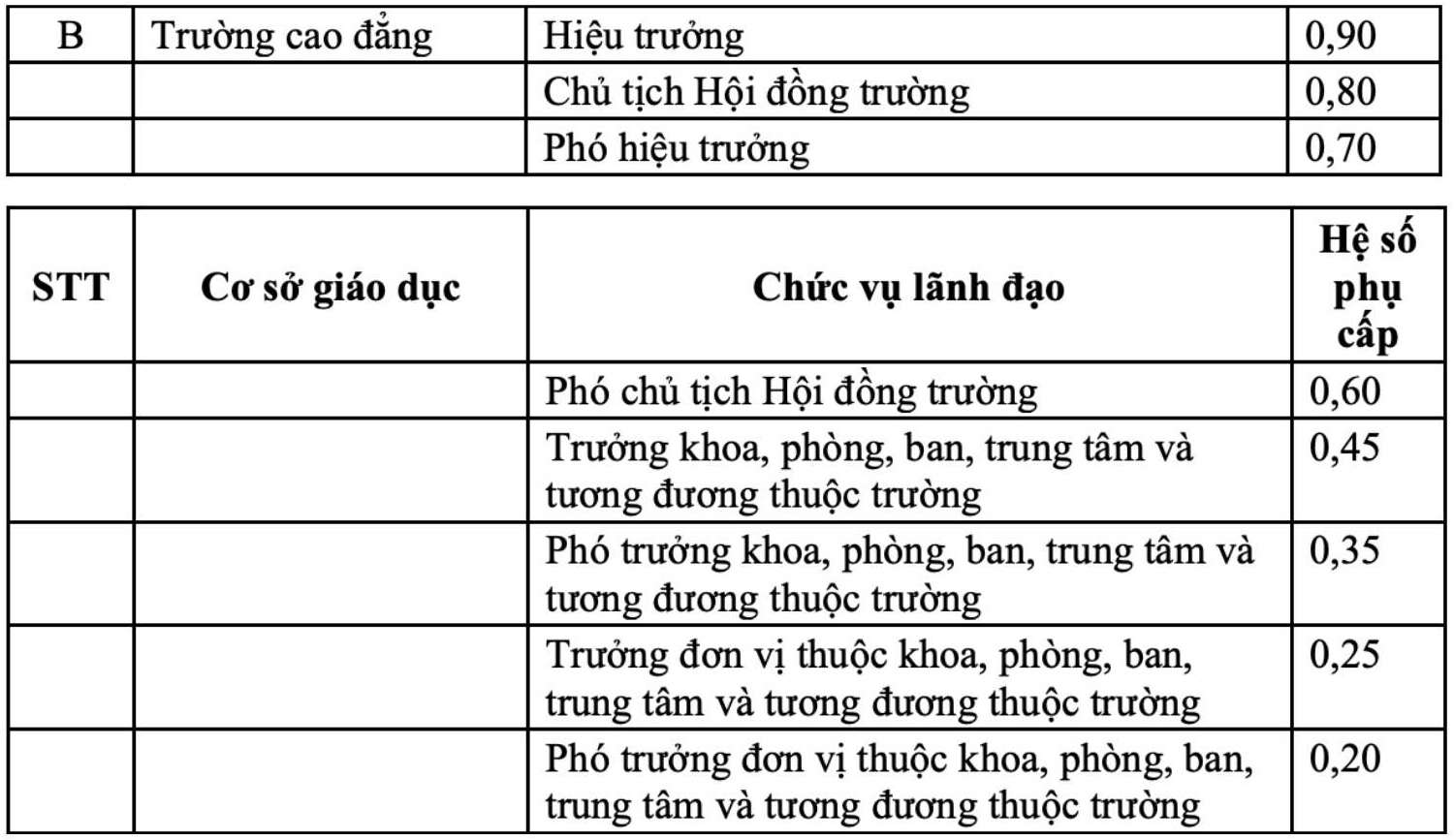 | B | Trường cao đẳng | Hiệu trưởng | 0,90 |
|---|---|---|---|
| | | Chủ tịch Hội đồng trường | 0,80 |
| | | Phó hiệu trưởng | 0,70 |

| STT | Cơ sở giáo dục | Chức vụ lãnh đạo | Hệ số phụ cấp |
|---|---|---|---|
| | | Phó chủ tịch Hội đồng trường | 0,60 |
| | | Trưởng khoa, phòng, ban, trung tâm và tương đương thuộc trường | 0,45 |
| | | Phó trưởng khoa, phòng, ban, trung tâm và tương đương thuộc trường | 0,35 |
| | | Trưởng đơn vị thuộc khoa, phòng, ban, trung tâm và tương đương thuộc trường | 0,25 |
| | | Phó trưởng đơn vị thuộc khoa, phòng, ban, trung tâm và tương đương thuộc trường | 0,20 |